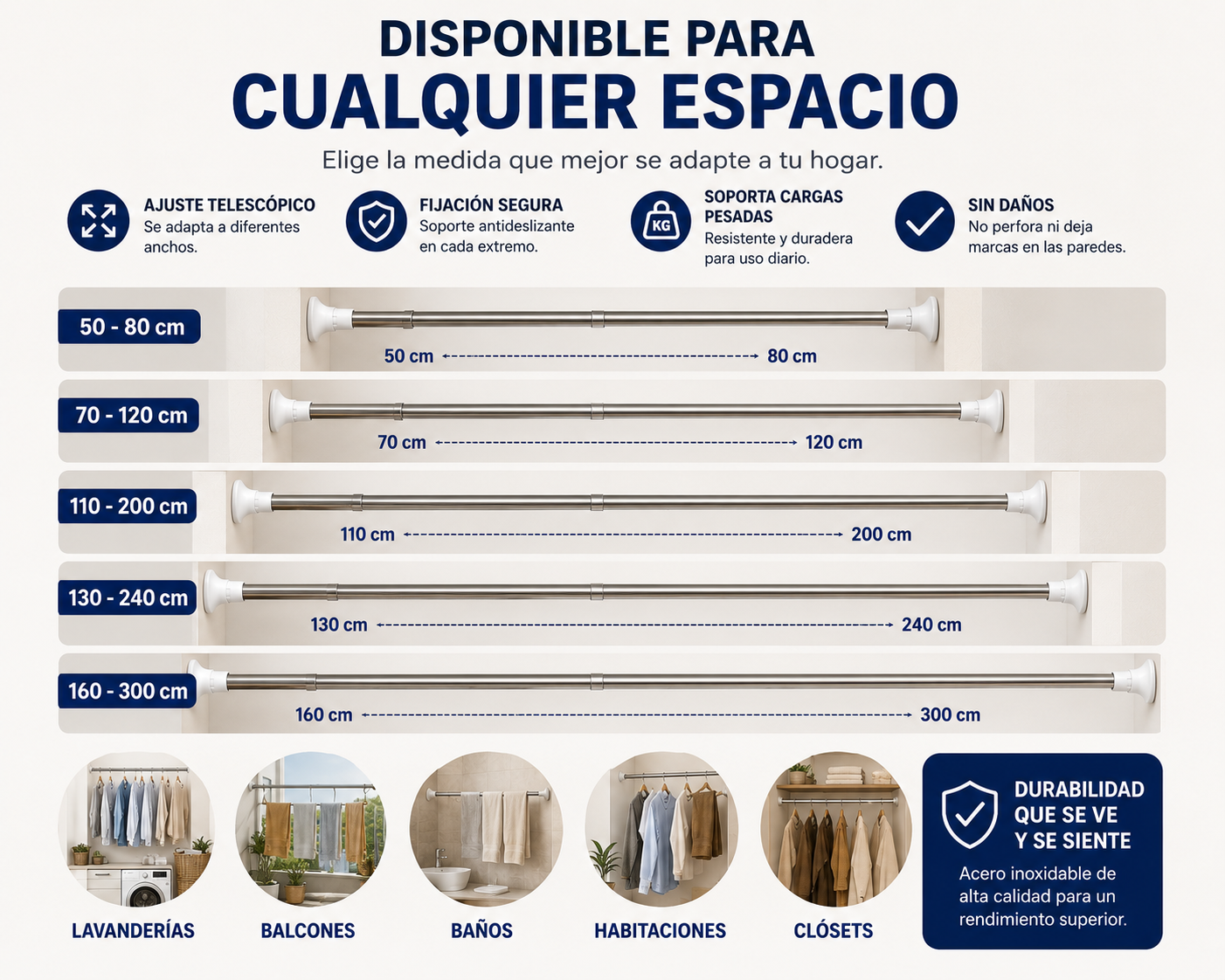 DISPONIBLE PARA
CUALQUIER ESPACIO

Elige la medida que mejor se adapte a tu hogar.

AJUSTE TELESCÓPICO
Se adapta a diferentes anchos.

FIJACIÓN SEGURA
Soporte antideslizante en cada extremo.

KG
SOPORTA CARGAS PESADAS
Resistente y duradera para uso diario.

SIN DAÑOS
No perfora ni deja marcas en las paredes.

50 - 80 cm
50 cm 80 cm

70 - 120 cm
70 cm 120 cm

110 - 200 cm
110 cm 200 cm

130 - 240 cm
130 cm 240 cm

160 - 300 cm
160 cm 300 cm

LAVANDERÍAS

BALCONES

BAÑOS

HABITACIONES

CLÓSETS

DURABILIDAD QUE SE VE Y SE SIENTE
Acero inoxidable de alta calidad para un rendimiento superior.